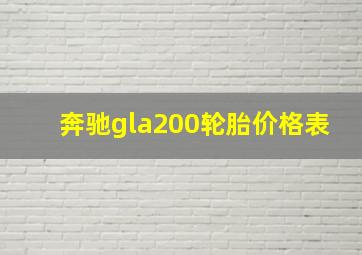 奔驰gla200轮胎价格表